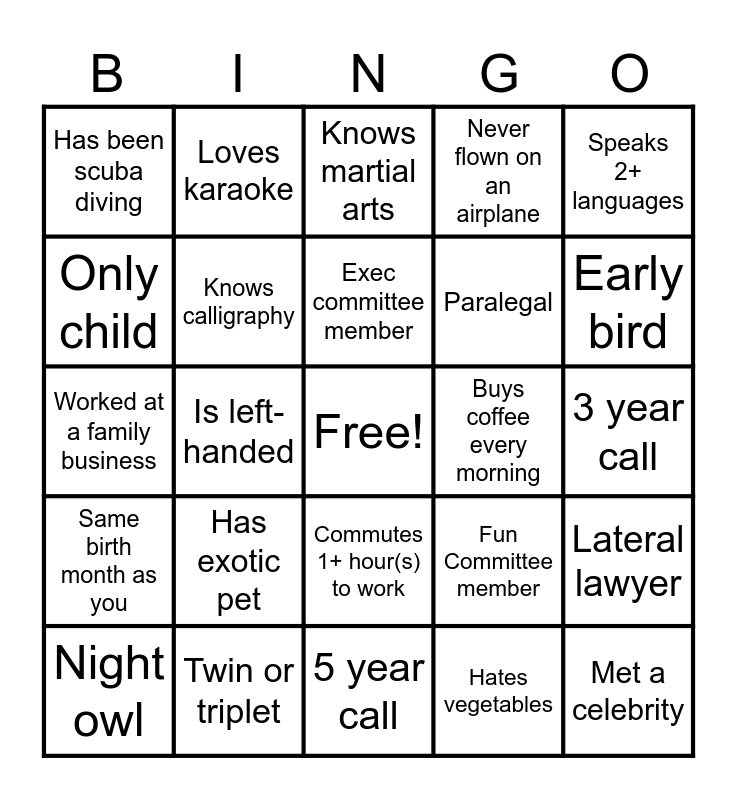 | B | I | N | G | O |
|---|---|---|---|---|
| Has been scuba diving | Loves karaoke | Knows martial arts | Never flown on an airplane | Speaks 2+ languages |
| Only child | Knows calligraphy | Exec committee member | Paralegal | Early bird |
| Worked at a family business | Is left-handed | Free! | Buys coffee every morning | 3 year call |
| Same birth month as you | Has exotic pet | Commutes 1+ hour(s) to work | Fun Committee member | Lateral lawyer |
| Night owl | Twin or triplet | 5 year call | Hates vegetables | Met a celebrity |